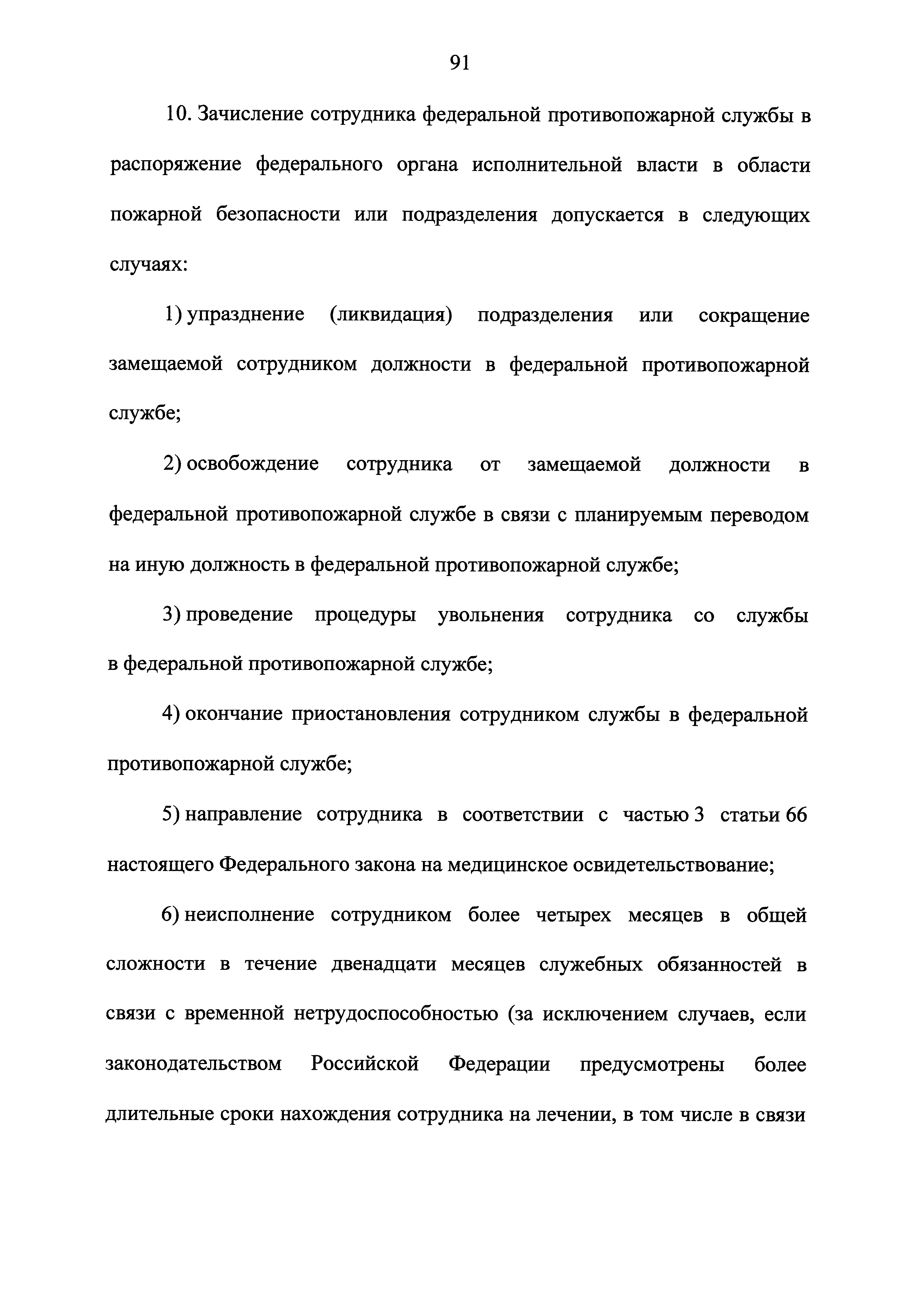 91

10. Зачисление сотрудника федеральной противопожарной службы в распоряжение федерального органа исполнительной власти в области пожарной безопасности или подразделения допускается в следующих случаях:

1) упразднение (ликвидация) подразделения или сокращение замещаемой сотрудником должности в федеральной противопожарной службе;

2) освобождение сотрудника от замещаемой должности в федеральной противопожарной службе в связи с планируемым переводом на иную должность в федеральной противопожарной службе;

3) проведение процедуры увольнения сотрудника со службы в федеральной противопожарной службе;

4) окончание приостановления сотрудником службы в федеральной противопожарной службе;

5) направление сотрудника в соответствии с частью 3 статьи 66 настоящего Федерального закона на медицинское освидетельствование;

6) неисполнение сотрудником более четырех месяцев в общей сложности в течение двенадцати месяцев служебных обязанностей в связи с временной нетрудоспособностью (за исключением случаев, если законодательством Российской Федерации предусмотрены более длительные сроки нахождения сотрудника на лечении, в том числе в связи